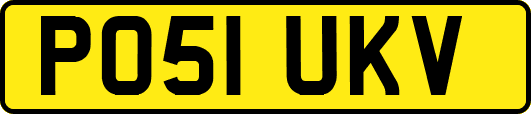 PO51 UKV